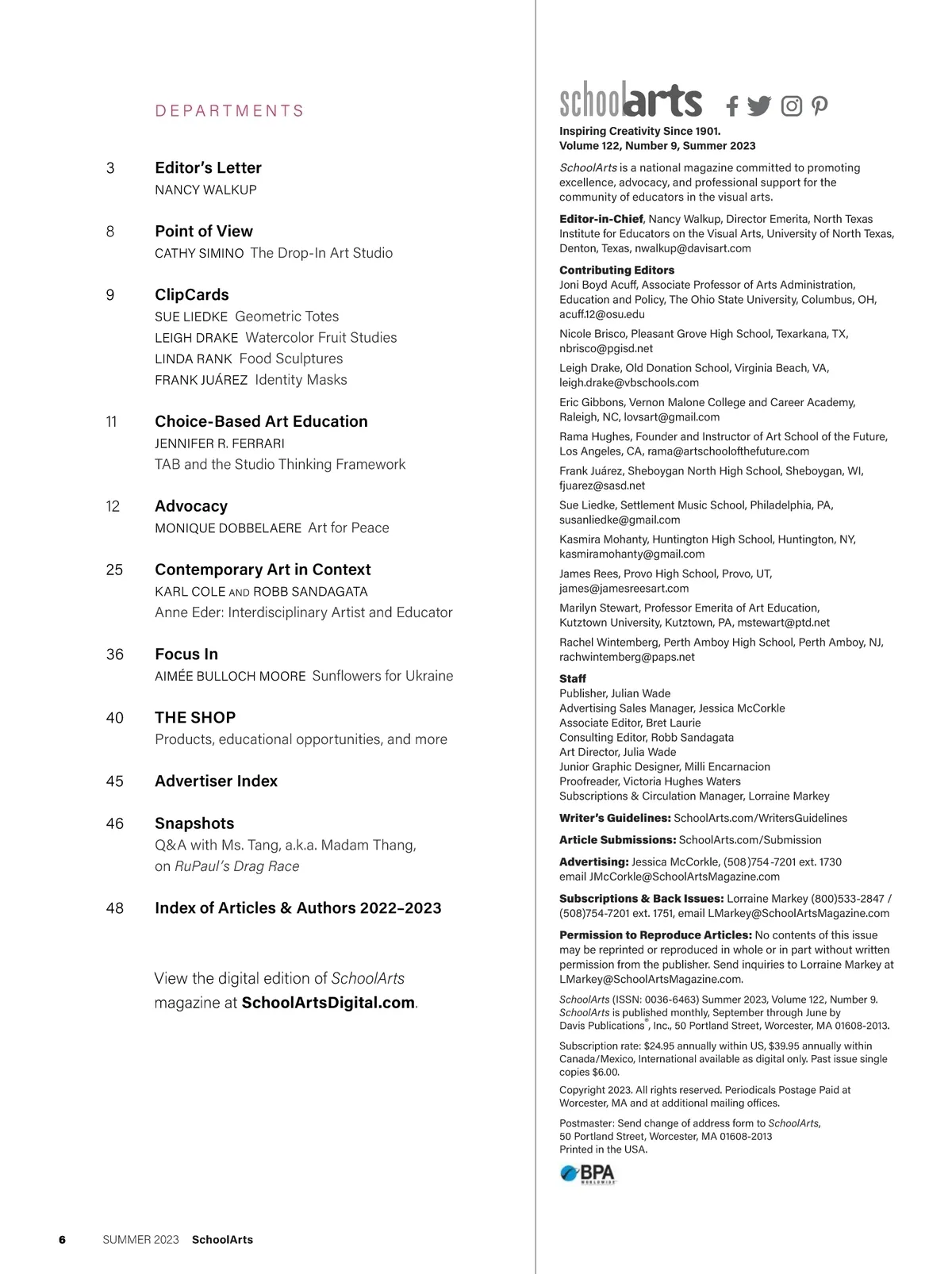 DEPARTMENTS

3 Editor's Letter
NANCY WALKUP

8 Point of View
CATHY SIMINO The Drop-In Art Studio

9 ClipCards
SUE LIEDKE Geometric Totes
LEIGH DRAKE Watercolor Fruit Studies
LINDA RANK Food Sculptures
FRANK JUÁREZ Identity Masks

11 Choice-Based Art Education
JENNIFER R. FERRARI
TAB and the Studio Thinking Framework

12 Advocacy
MONIQUE DOBBELAERE Art for Peace

25 Contemporary Art in Context
KARL COLE AND ROBB SANDAGATA
Anne Eder: Interdisciplinary Artist and Educator

36 Focus In
AIMÉE BULLOCH MOORE Sunflowers for Ukraine

40 THE SHOP
Products, educational opportunities, and more

45 Advertiser Index

46 Snapshots
Q&A with Ms. Tang, a.k.a. Madam Thang, on RuPaul's Drag Race

48 Index of Articles & Authors 2022–2023

View the digital edition of SchoolArts magazine at SchoolArtsDigital.com.

6 SUMMER 2023 SchoolArts

schoolarts

Inspiring Creativity Since 1901.
Volume 122, Number 9, Summer 2023

SchoolArts is a national magazine committed to promoting excellence, advocacy, and professional support for the community of educators in the visual arts.

Editor-in-Chief, Nancy Walkup, Director Emerita, North Texas Institute for Educators on the Visual Arts, University of North Texas, Denton, Texas, nwalkup@davisart.com

Contributing Editors
Joni Boyd Acuff, Associate Professor of Arts Administration, Education and Policy, The Ohio State University, Columbus, OH, acuff.12@osu.edu
Nicole Brisco, Pleasant Grove High School, Texarkana, TX, nbrisco@pgisd.net
Leigh Drake, Old Donation School, Virginia Beach, VA, leigh.drake@vbschools.com
Eric Gibbons, Vernon Malone College and Career Academy, Raleigh, NC, lovsart@gmail.com
Rama Hughes, Founder and Instructor of Art School of the Future, Los Angeles, CA, rama@artschoolofthefuture.com
Frank Juárez, Sheboygan North High School, Sheboygan, WI, fjuarez@sasd.net
Sue Liedke, Settlement Music School, Philadelphia, PA, susanliedke@gmail.com
Kasmira Mohanty, Huntington High School, Huntington, NY, kasmiramohanty@gmail.com
James Rees, Provo High School, Provo, UT, james@jamesreesart.com
Marilyn Stewart, Professor Emerita of Art Education, Kutztown University, Kutztown, PA, mstewart@ptd.net
Rachel Wintemberg, Perth Amboy High School, Perth Amboy, NJ, rachwintemberg@paps.net

Staff
Publisher, Julian Wade
Advertising Sales Manager, Jessica McCorkle
Associate Editor, Bret Laurie
Consulting Editor, Robb Sandagata
Art Director, Julia Wade
Junior Graphic Designer, Milli Encarnacion
Proofreader, Victoria Hughes Waters
Subscriptions & Circulation Manager, Lorraine Markey

Writer's Guidelines: SchoolArts.com/WritersGuidelines

Article Submissions: SchoolArts.com/Submission

Advertising: Jessica McCorkle, (508)754-7201 ext. 1730 email JMcCorkle@SchoolArtsMagazine.com

Subscriptions & Back Issues: Lorraine Markey (800)533-2847 / (508)754-7201 ext. 1751, email LMarkey@SchoolArtsMagazine.com

Permission to Reproduce Articles: No contents of this issue may be reprinted or reproduced in whole or in part without written permission from the publisher. Send inquiries to Lorraine Markey at LMarkey@SchoolArtsMagazine.com.

SchoolArts (ISSN: 0036-6463) Summer 2023, Volume 122, Number 9. SchoolArts is published monthly, September through June by Davis Publications®, Inc., 50 Portland Street, Worcester, MA 01608-2013.

Subscription rate: $24.95 annually within US, $39.95 annually within Canada/Mexico, International available as digital only. Past issue single copies $6.00.

Copyright 2023. All rights reserved. Periodicals Postage Paid at Worcester, MA and at additional mailing offices.

Postmaster: Send change of address form to SchoolArts, 50 Portland Street, Worcester, MA 01608-2013
Printed in the USA.

BPA WORLDWIDE